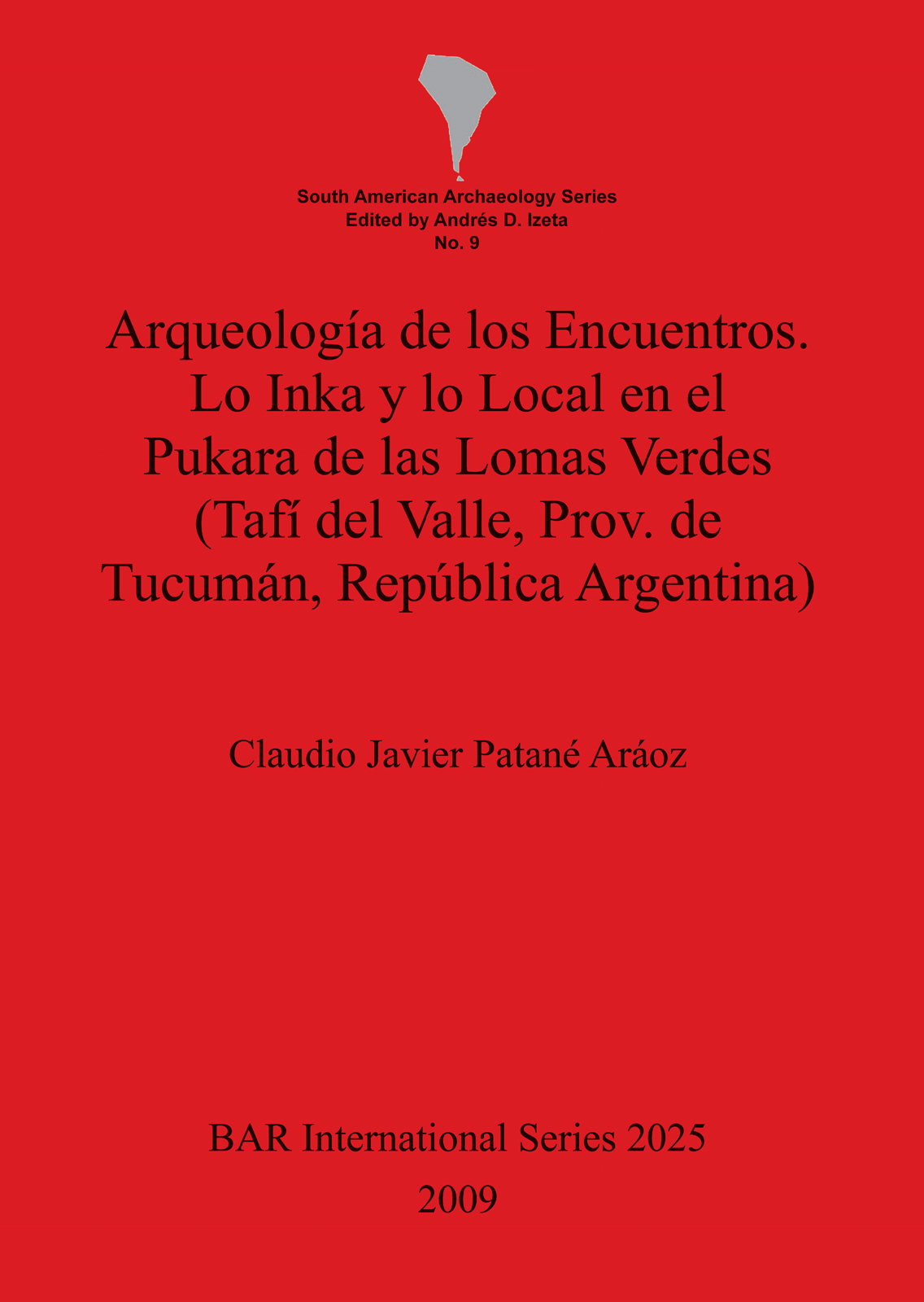 South American Archaeology Series
Edited by Andrés D. Izeta
No. 9

Arqueología de los Encuentros.
Lo Inka y lo Local en el
Pukara de las Lomas Verdes
(Tafí del Valle, Prov. de
Tucumán, República Argentina)

Claudio Javier Patané Aráoz

BAR International Series 2025
2009